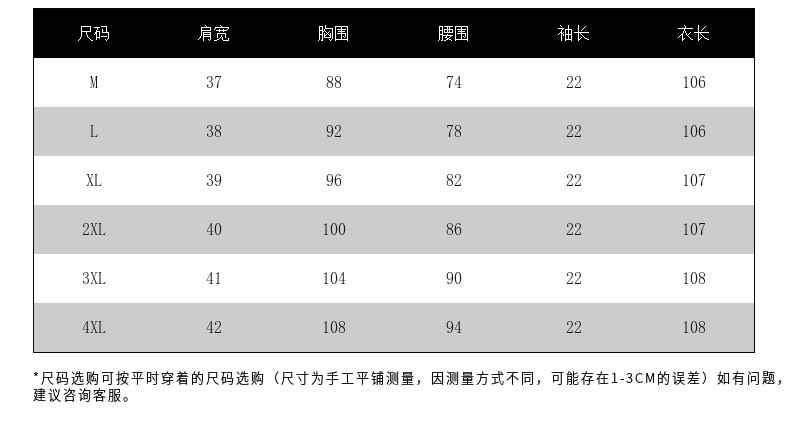 | 尺码 | 肩宽 | 胸围 | 腰围 | 袖长 | 衣长 |
|---|---|---|---|---|---|
| M | 37 | 88 | 74 | 22 | 106 |
| L | 38 | 92 | 78 | 22 | 106 |
| XL | 39 | 96 | 82 | 22 | 107 |
| 2XL | 40 | 100 | 86 | 22 | 107 |
| 3XL | 41 | 104 | 90 | 22 | 108 |
| 4XL | 42 | 108 | 94 | 22 | 108 |

*尺码选购可按平时穿着的尺码选购（尺寸为手工平铺测量，因测量方式不同，可能存在1-3CM的误差）如有问题，建议咨询客服。